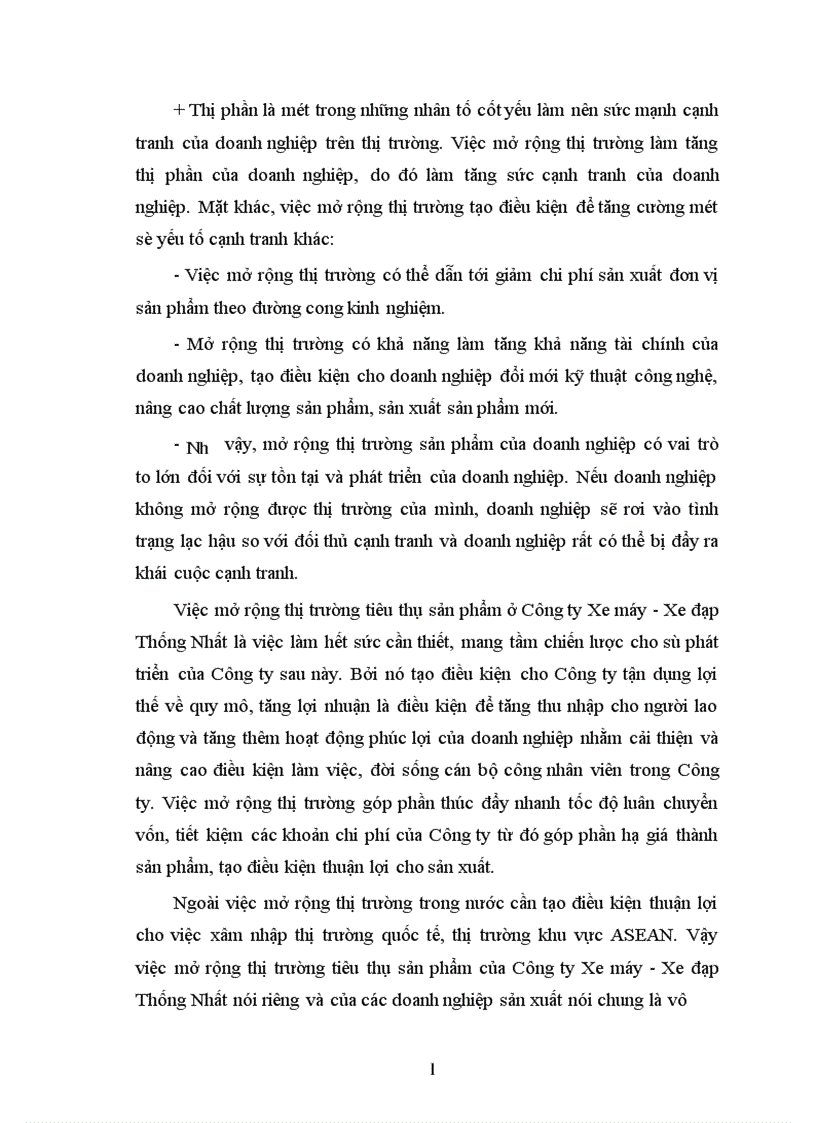 + Thị phần là mét trong những nhân tố cốt yếu làm nên sức mạnh cạnh tranh của doanh nghiệp trên thị trường. Việc mở rộng thị trường làm tăng thị phần của doanh nghiệp, do đó làm tăng sức cạnh tranh của doanh nghiệp. Mặt khác, việc mở rộng thị trường tạo điều kiện để tăng cường mét sè yếu tố cạnh tranh khác:

- Việc mở rộng thị trường có thể dẫn tới giảm chi phí sản xuất đơn vị sản phẩm theo đường cong kinh nghiệm.

- Mở rộng thị trường có khả năng làm tăng khả năng tài chính của doanh nghiệp, tạo điều kiện cho doanh nghiệp đổi mới kỹ thuật công nghệ, nâng cao chất lượng sản phẩm, sản xuất sản phẩm mới.

- Nh vậy, mở rộng thị trường sản phẩm của doanh nghiệp có vai trò to lớn đối với sự tồn tại và phát triển của doanh nghiệp. Nếu doanh nghiệp không mở rộng được thị trường của mình, doanh nghiệp sẽ rơi vào tình trạng lạc hậu so với đối thủ cạnh tranh và doanh nghiệp rất có thể bị đẩy ra khái cuộc cạnh tranh.

Việc mở rộng thị trường tiêu thụ sản phẩm ở Công ty Xe máy - Xe đạp Thống Nhất là việc làm hết sức cần thiết, mang tầm chiến lược cho sù phát triển của Công ty sau này. Bởi nó tạo điều kiện cho Công ty tận dụng lợi thế về quy mô, tăng lợi nhuận là điều kiện để tăng thu nhập cho người lao động và tăng thêm hoạt động phúc lợi của doanh nghiệp nhằm cải thiện và nâng cao điều kiện làm việc, đời sống cán bộ công nhân viên trong Công ty. Việc mở rộng thị trường góp phần thúc đẩy nhanh tốc độ luân chuyển vốn, tiết kiệm các khoản chi phí của Công ty từ đó góp phần hạ giá thành sản phẩm, tạo điều kiện thuận lợi cho sản xuất.

Ngoài việc mở rộng thị trường trong nước cần tạo điều kiện thuận lợi cho việc xâm nhập thị trường quốc tế, thị trường khu vực ASEAN. Vậy việc mở rộng thị trường tiêu thụ sản phẩm của Công ty Xe máy - Xe đạp Thống Nhất nói riêng và của các doanh nghiệp sản xuất nói chung là vô

1